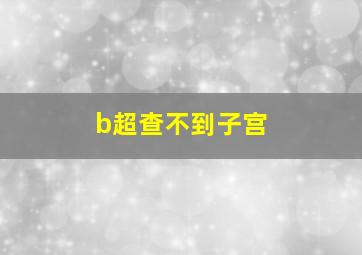 b超查不到子宫